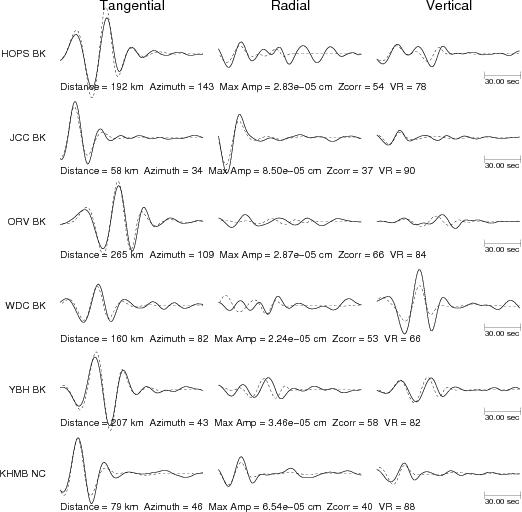 Tangential Radial Vertical

HOPS BK

30.00 sec

Distance = 192 km Azimuth = 143 Max Amp = 2.83e−05 cm Zcorr = 54 VR = 78

JCC BK

30.00 sec

Distance = 58 km Azimuth = 34 Max Amp = 8.50e−05 cm Zcorr = 37 VR = 90

ORV BK

30.00 sec

Distance = 265 km Azimuth = 109 Max Amp = 2.87e−05 cm Zcorr = 66 VR = 84

WDC BK

30.00 sec

Distance = 160 km Azimuth = 82 Max Amp = 2.24e−05 cm Zcorr = 53 VR = 66

YBH BK

30.00 sec

Distance = 207 km Azimuth = 43 Max Amp = 3.46e−05 cm Zcorr = 58 VR = 82

KHMB NC

30.00 sec

Distance = 79 km Azimuth = 46 Max Amp = 6.54e−05 cm Zcorr = 40 VR = 88